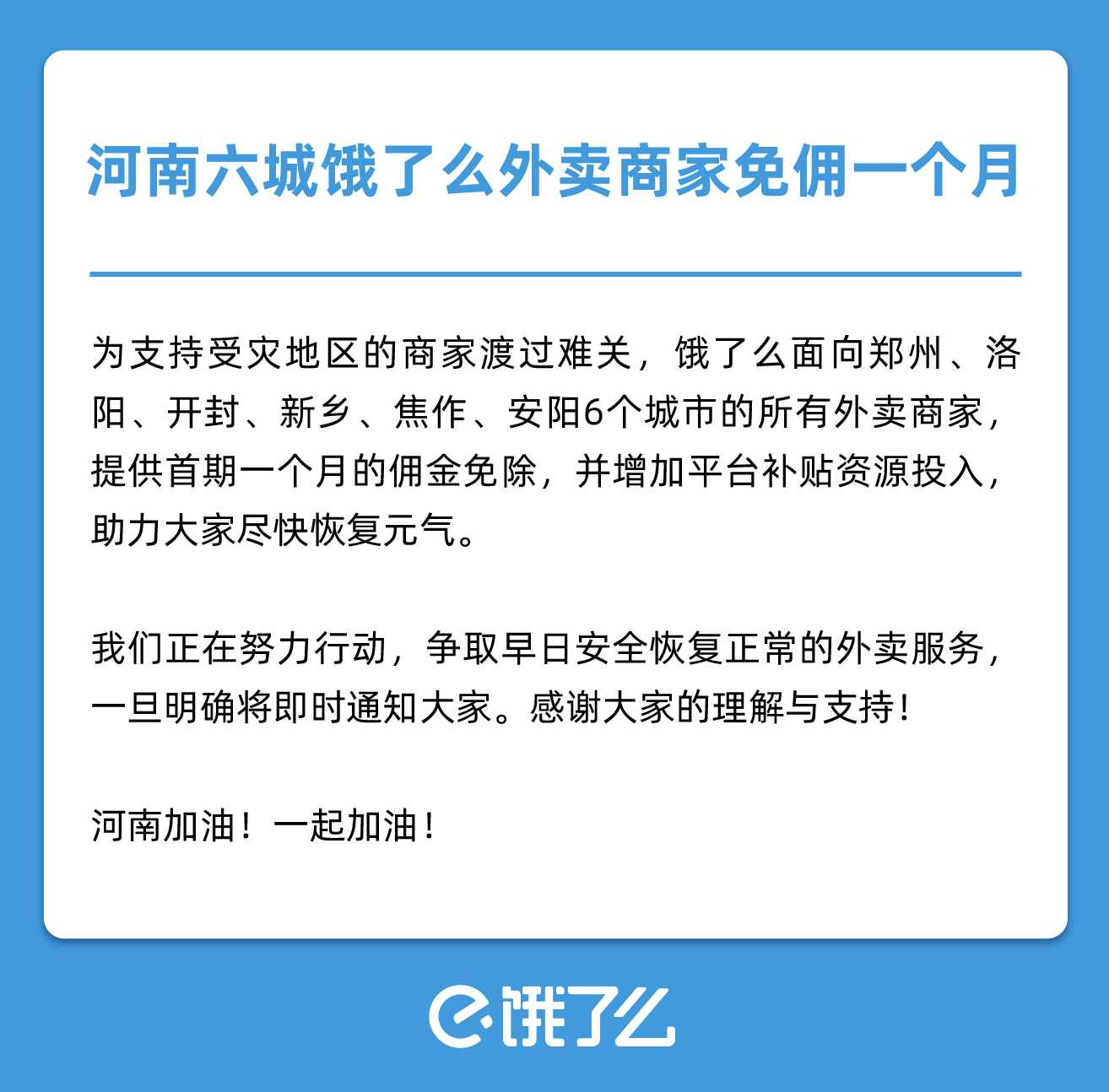 河南六城饿了么外卖商家免佣一个月

为支持受灾地区的商家渡过难关，饿了么面向郑州、洛阳、开封、新乡、焦作、安阳6个城市的所有外卖商家，提供首期一个月的佣金免除，并增加平台补贴资源投入，助力大家尽快恢复元气。

我们正在努力行动，争取早日安全恢复正常的外卖服务，一旦明确将即时通知大家。感谢大家的理解与支持！

河南加油！一起加油！

饿了么